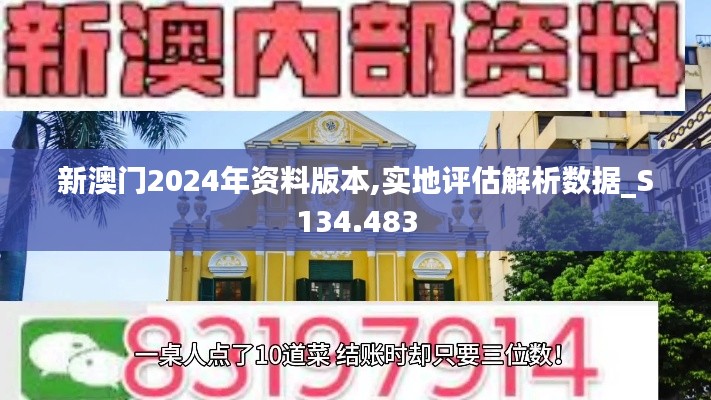 新澳内部资料

新澳门2024年资料版本,实地评估解析数据_S134.483

83197914

一桌人点了10道菜 结账时却只要三位数！